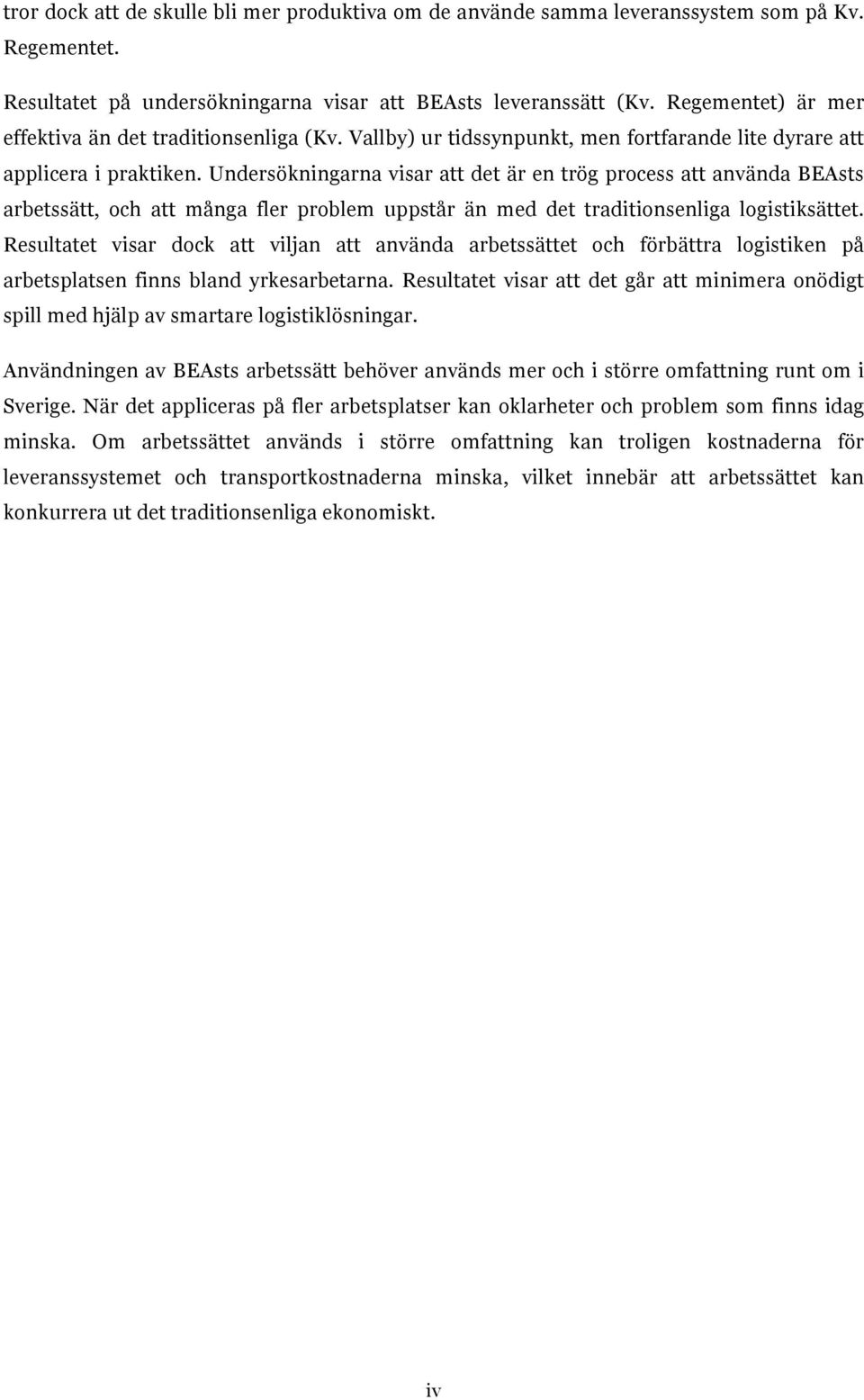 tror dock att de skulle bli mer produktiva om de använde samma leveranssystem som på Kv. Regementet.

Resultatet på undersökningarna visar att BEAsts leveranssätt (Kv. Regementet) är mer effektiva än det traditionsenliga (Kv. Vallby) ur tidssynpunkt, men fortfarande lite dyrare att applicera i praktiken. Undersökningarna visar att det är en trög process att använda BEAsts arbetssätt, och att många fler problem uppstår än med det traditionsenliga logistiksättet. Resultatet visar dock att viljan att använda arbetssättet och förbättra logistiken på arbetsplatsen finns bland yrkesarbetarna. Resultatet visar att det går att minimera onödigt spill med hjälp av smartare logistiklösningar.

Användningen av BEAsts arbetssätt behöver används mer och i större omfattning runt om i Sverige. När det appliceras på fler arbetsplatser kan oklarheter och problem som finns idag minska. Om arbetssättet används i större omfattning kan troligen kostnaderna för leveranssystemet och transportkostnaderna minska, vilket innebär att arbetssättet kan konkurrera ut det traditionsenliga ekonomiskt.

iv